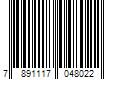 7 891117 048022